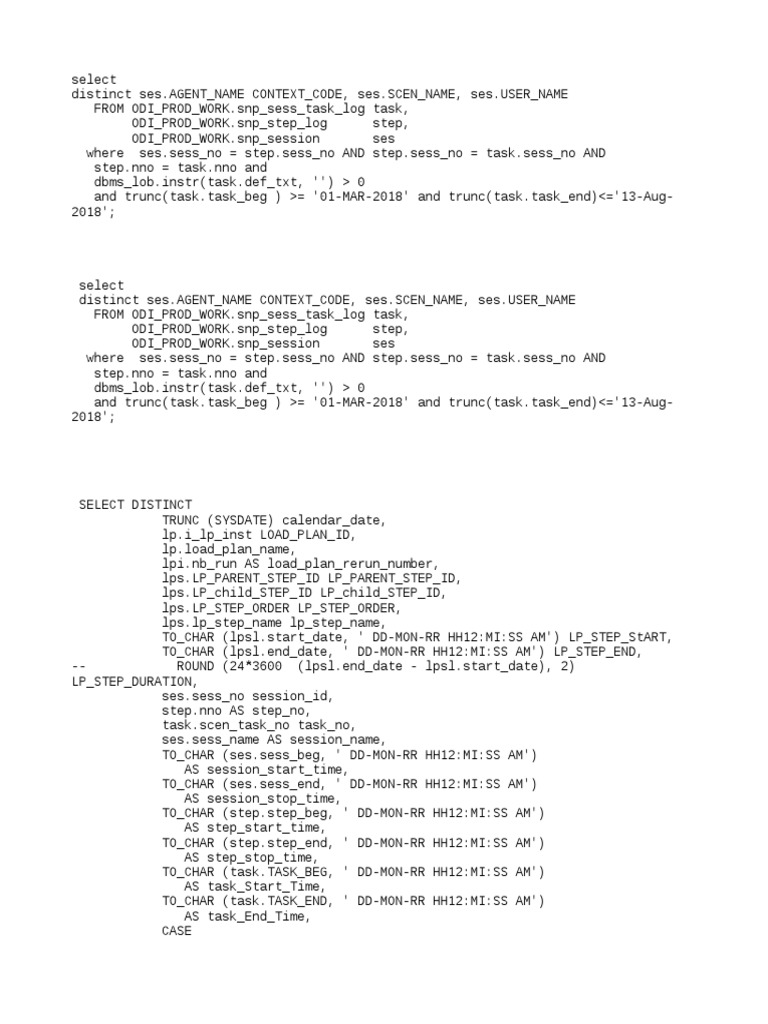 select
distinct ses.AGENT_NAME CONTEXT_CODE, ses.SCEN_NAME, ses.USER_NAME
   FROM ODI_PROD_WORK.snp_sess_task_log task,
        ODI_PROD_WORK.snp_step_log      step,
        ODI_PROD_WORK.snp_session       ses
  where  ses.sess_no = step.sess_no AND step.sess_no = task.sess_no AND
   step.nno = task.nno and
   dbms_lob.instr(task.def_txt, '') > 0
   and trunc(task.task_beg ) >= '01-MAR-2018' and trunc(task.task_end)<='13-Aug-2018';

 select
 distinct ses.AGENT_NAME CONTEXT_CODE, ses.SCEN_NAME, ses.USER_NAME
   FROM ODI_PROD_WORK.snp_sess_task_log task,
        ODI_PROD_WORK.snp_step_log      step,
        ODI_PROD_WORK.snp_session       ses
  where  ses.sess_no = step.sess_no AND step.sess_no = task.sess_no AND
   step.nno = task.nno and
   dbms_lob.instr(task.def_txt, '') > 0
   and trunc(task.task_beg ) >= '01-MAR-2018' and trunc(task.task_end)<='13-Aug-2018';

 SELECT DISTINCT
            TRUNC (SYSDATE) calendar_date,
            lp.i_lp_inst LOAD_PLAN_ID,
            lp.load_plan_name,
            lpi.nb_run AS load_plan_rerun_number,
            lps.LP_PARENT_STEP_ID LP_PARENT_STEP_ID,
            lps.LP_child_STEP_ID LP_child_STEP_ID,
            lps.LP_STEP_ORDER LP_STEP_ORDER,
            lps.lp_step_name lp_step_name,
            TO_CHAR (lpsl.start_date, ' DD-MON-RR HH12:MI:SS AM') LP_STEP_StART,
            TO_CHAR (lpsl.end_date, ' DD-MON-RR HH12:MI:SS AM') LP_STEP_END,
--            ROUND (24*3600  (lpsl.end_date - lpsl.start_date), 2) LP_STEP_DURATION,
            ses.sess_no session_id,
            step.nno AS step_no,
            task.scen_task_no task_no,
            ses.sess_name AS session_name,
            TO_CHAR (ses.sess_beg, ' DD-MON-RR HH12:MI:SS AM')
               AS session_start_time,
            TO_CHAR (ses.sess_end, ' DD-MON-RR HH12:MI:SS AM')
               AS session_stop_time,
            TO_CHAR (step.step_beg, ' DD-MON-RR HH12:MI:SS AM')
               AS step_start_time,
            TO_CHAR (step.step_end, ' DD-MON-RR HH12:MI:SS AM')
               AS step_stop_time,
            TO_CHAR (task.TASK_BEG, ' DD-MON-RR HH12:MI:SS AM')
               AS task_Start_Time,
            TO_CHAR (task.TASK_END, ' DD-MON-RR HH12:MI:SS AM')
               AS task_End_Time,
            CASE